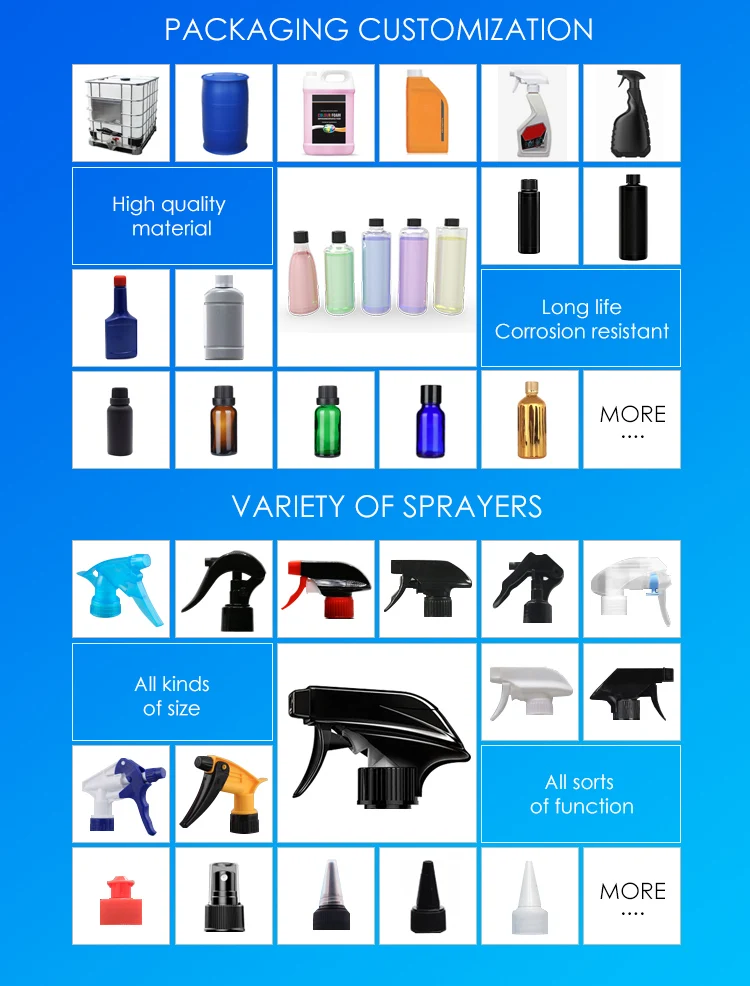 PACKAGING CUSTOMIZATION

High quality material

Long life Corrosion resistant

MORE ....

VARIETY OF SPRAYERS

All kinds of size

All sorts of function

MORE ....